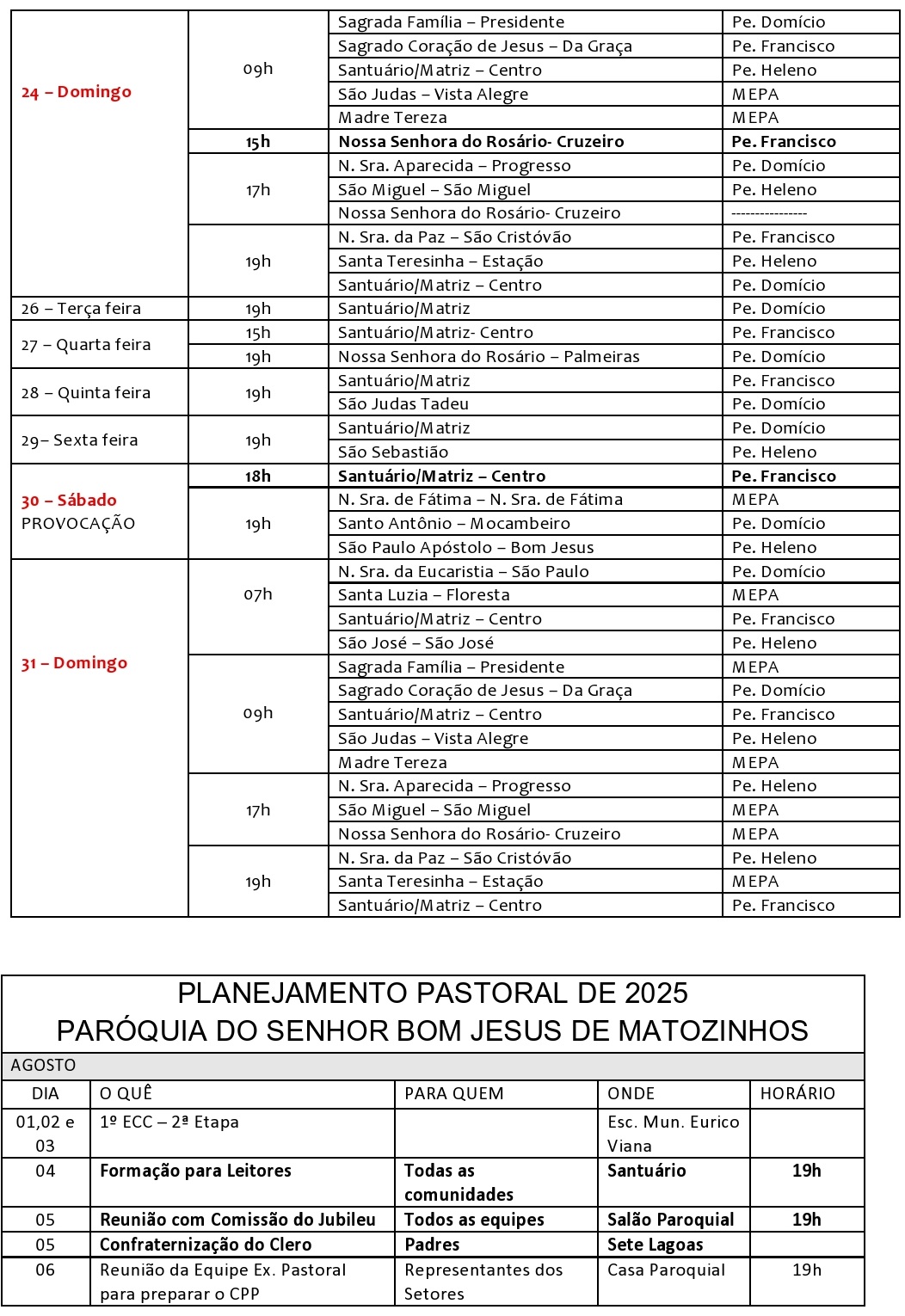 | | | | |
|---|---|---|---|
| 24 – Domingo | 09h | Sagrada Família – Presidente | Pe. Domício |
| | | Sagrado Coração de Jesus – Da Graça | Pe. Francisco |
| | | Santuário/Matriz – Centro | Pe. Heleno |
| | | São Judas – Vista Alegre | MEPA |
| | | Madre Tereza | MEPA |
| | 15h | Nossa Senhora do Rosário- Cruzeiro | Pe. Francisco |
| | 17h | N. Sra. Aparecida – Progresso | Pe. Domício |
| | | São Miguel – São Miguel | Pe. Heleno |
| | | Nossa Senhora do Rosário- Cruzeiro | ---------------- |
| | 19h | N. Sra. da Paz – São Cristóvão | Pe. Francisco |
| | | Santa Teresinha – Estação | Pe. Heleno |
| | | Santuário/Matriz – Centro | Pe. Domício |
| 26 – Terça feira | 19h | Santuário/Matriz | Pe. Domício |
| 27 – Quarta feira | 15h | Santuário/Matriz- Centro | Pe. Francisco |
| | 19h | Nossa Senhora do Rosário – Palmeiras | Pe. Domício |
| 28 – Quinta feira | 19h | Santuário/Matriz | Pe. Francisco |
| | | São Judas Tadeu | Pe. Domício |
| 29– Sexta feira | 19h | Santuário/Matriz | Pe. Domício |
| | | São Sebastião | Pe. Heleno |
| 30 – Sábado PROVOCAÇÃO | 18h | Santuário/Matriz – Centro | Pe. Francisco |
| | 19h | N. Sra. de Fátima – N. Sra. de Fátima | MEPA |
| | | Santo Antônio – Mocambeiro | Pe. Domício |
| | | São Paulo Apóstolo – Bom Jesus | Pe. Heleno |
| 31 – Domingo | 07h | N. Sra. da Eucaristia – São Paulo | Pe. Domício |
| | | Santa Luzia – Floresta | MEPA |
| | | Santuário/Matriz – Centro | Pe. Francisco |
| | | São José – São José | Pe. Heleno |
| | 09h | Sagrada Família – Presidente | MEPA |
| | | Sagrado Coração de Jesus – Da Graça | Pe. Domício |
| | | Santuário/Matriz – Centro | Pe. Francisco |
| | | São Judas – Vista Alegre | Pe. Heleno |
| | | Madre Tereza | MEPA |
| | 17h | N. Sra. Aparecida – Progresso | Pe. Heleno |
| | | São Miguel – São Miguel | MEPA |
| | | Nossa Senhora do Rosário- Cruzeiro | MEPA |
| | 19h | N. Sra. da Paz – São Cristóvão | Pe. Heleno |
| | | Santa Teresinha – Estação | MEPA |
| | | Santuário/Matriz – Centro | Pe. Francisco |

PLANEJAMENTO PASTORAL DE 2025
PARÓQUIA DO SENHOR BOM JESUS DE MATOZINHOS

AGOSTO

| DIA | O QUÊ | PARA QUEM | ONDE | HORÁRIO |
|---|---|---|---|---|
| 01,02 e 03 | 1º ECC – 2ª Etapa | | Esc. Mun. Eurico Viana | |
| 04 | Formação para Leitores | Todas as comunidades | Santuário | 19h |
| 05 | Reunião com Comissão do Jubileu | Todos as equipes | Salão Paroquial | 19h |
| 05 | Confraternização do Clero | Padres | Sete Lagoas | |
| 06 | Reunião da Equipe Ex. Pastoral para preparar o CPP | Representantes dos Setores | Casa Paroquial | 19h |